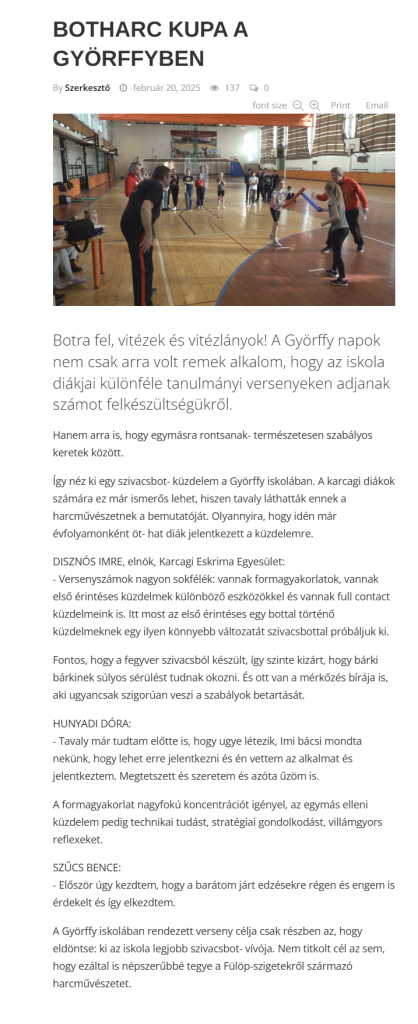 BOTHARC KUPA A GYÖRFFYBEN

By Szerkesztő február 20, 2025 137 0

font size Print Email

Botra fel, vitézek és vitézlányok! A Györffy napok nem csak arra volt remek alkalom, hogy az iskola diákjai különféle tanulmányi versenyeken adjanak számot felkészültségükről.

Hanem arra is, hogy egymásra rontsanak- természetesen szabályos keretek között.

Így néz ki egy szivacsbot- küzdelem a Györffy iskolában. A karcagi diákok számára ez már ismerős lehet, hiszen tavaly láthatták ennek a harcművészetnek a bemutatóját. Olyannyira, hogy idén már évfolyamonként öt- hat diák jelentkezett a küzdelemre.

DISZNÓS IMRE, elnök, Karcagi Eskrima Egyesület:
- Versenyszámok nagyon sokfélék: vannak formagyakorlatok, vannak első érintéses küzdelmek különböző eszközökkel és vannak full contact küzdelmeink is. Itt most az első érintéses egy bottal történő küzdelmeknek egy ilyen könnyebb változatát szivacsbottal próbáljuk ki.

Fontos, hogy a fegyver szivacsból készült, így szinte kizárt, hogy bárki bárkinek súlyos sérülést tudnak okozni. És ott van a mérkőzés bírája is, aki ugyancsak szigorúan veszi a szabályok betartását.

HUNYADI DÓRA:
- Tavaly már tudtam előtte is, hogy ugye létezik, Imi bácsi mondta nekünk, hogy lehet erre jelentkezni és én vettem az alkalmat és jelentkeztem. Megtetszett és szeretem és azóta űzöm is.

A formagyakorlat nagyfokú koncentrációt igényel, az egymás elleni küzdelem pedig technikai tudást, stratégiai gondolkodást, villámgyors reflexeket.

SZŰCS BENCE:
- Először úgy kezdtem, hogy a barátom járt edzésekre régen és engem is érdekelt és így elkezdtem.

A Györffy iskolában rendezett verseny célja csak részben az, hogy eldöntse: ki az iskola legjobb szivacsbot- vívója. Nem titkolt cél az sem, hogy ezáltal is népszerűbbé tegye a Fülöp-szigetekről származó harcművészetet.